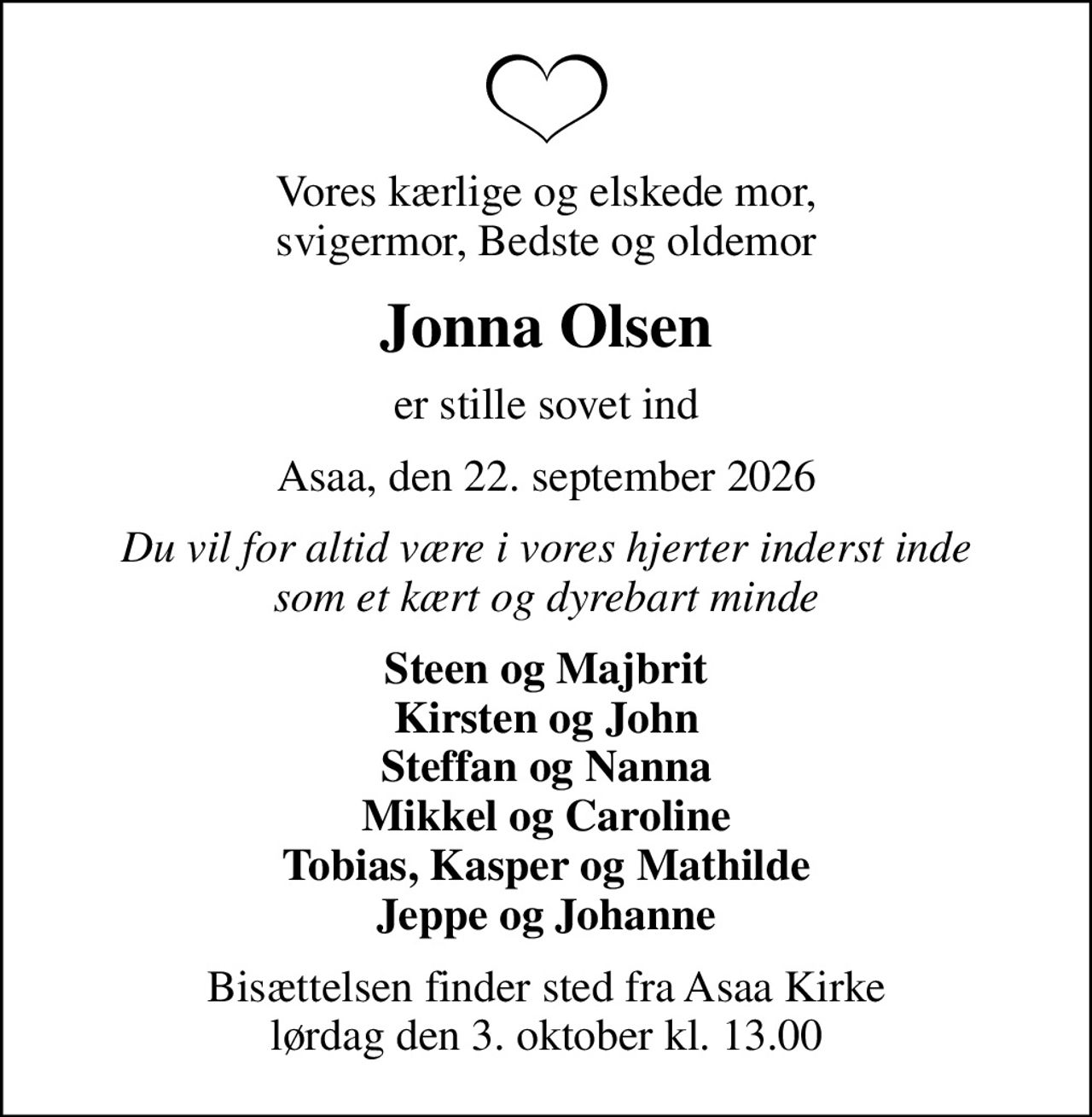 Vores kærlige og elskede mor,
svigermor, Bedste og oldemor

Jonna Olsen

er stille sovet ind

Asaa, den 22. september 2026

Du vil for altid være i vores hjerter inderst inde
som et kært og dyrebart minde

Steen og Majbrit
Kirsten og John
Steffan og Nanna
Mikkel og Caroline
Tobias, Kasper og Mathilde
Jeppe og Johanne

Bisættelsen finder sted fra Asaa Kirke
lørdag den 3. oktober kl. 13.00